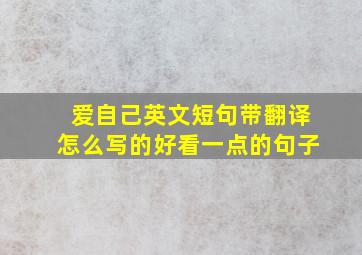 爱自己英文短句带翻译
怎么写的好看一点的句子